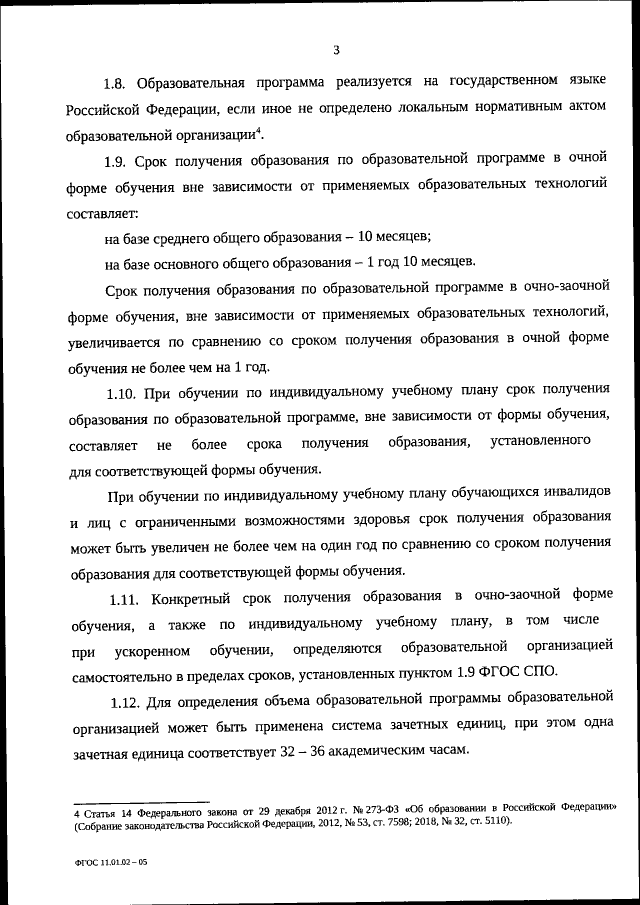 3

1.8. Образовательная программа реализуется на государственном языке Российской Федерации, если иное не определено локальным нормативным актом образовательной организации$^4$.

1.9. Срок получения образования по образовательной программе в очной форме обучения вне зависимости от применяемых образовательных технологий составляет:

на базе среднего общего образования – 10 месяцев;

на базе основного общего образования – 1 год 10 месяцев.

Срок получения образования по образовательной программе в очно-заочной форме обучения, вне зависимости от применяемых образовательных технологий, увеличивается по сравнению со сроком получения образования в очной форме обучения не более чем на 1 год.

1.10. При обучении по индивидуальному учебному плану срок получения образования по образовательной программе, вне зависимости от формы обучения, составляет не более срока получения образования, установленного для соответствующей формы обучения.

При обучении по индивидуальному учебному плану обучающихся инвалидов и лиц с ограниченными возможностями здоровья срок получения образования может быть увеличен не более чем на один год по сравнению со сроком получения образования для соответствующей формы обучения.

1.11. Конкретный срок получения образования в очно-заочной форме обучения, а также по индивидуальному учебному плану, в том числе при ускоренном обучении, определяются образовательной организацией самостоятельно в пределах сроков, установленных пунктом 1.9 ФГОС СПО.

1.12. Для определения объема образовательной программы образовательной организацией может быть применена система зачетных единиц, при этом одна зачетная единица соответствует 32 – 36 академическим часам.

4 Статья 14 Федерального закона от 29 декабря 2012 г. № 273-ФЗ «Об образовании в Российской Федерации» (Собрание законодательства Российской Федерации, 2012, № 53, ст. 7598; 2018, № 32, ст. 5110).

ФГОС 11.01.02 – 05